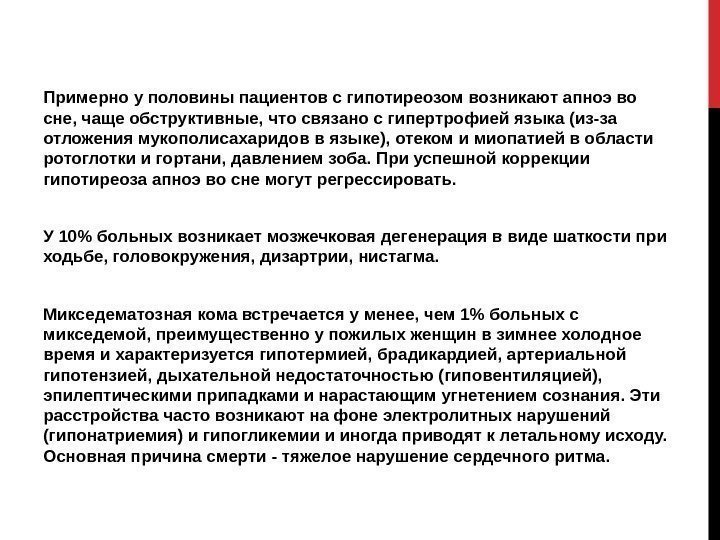 Примерно у половины пациентов с гипотиреозом возникают апноэ во сне, чаще обструктивные, что связано с гипертрофией языка (из-за отложения мукополисахаридов в языке), отеком и миопатией в области ротоглотки и гортани, давлением зоба. При успешной коррекции гипотиреоза апноэ во сне могут регрессировать.

У 10% больных возникает мозжечковая дегенерация в виде шаткости при ходьбе, головокружения, дизартрии, нистагма.

Микседематозная кома встречается у менее, чем 1% больных с микседемой, преимущественно у пожилых женщин в зимнее холодное время и характеризуется гипотермией, брадикардией, артериальной гипотензией, дыхательной недостаточностью (гиповентиляцией), эпилептическими припадками и нарастающим угнетением сознания. Эти расстройства часто возникают на фоне электролитных нарушений (гипонатриемия) и гипогликемии и иногда приводят к летальному исходу. Основная причина смерти - тяжелое нарушение сердечного ритма.